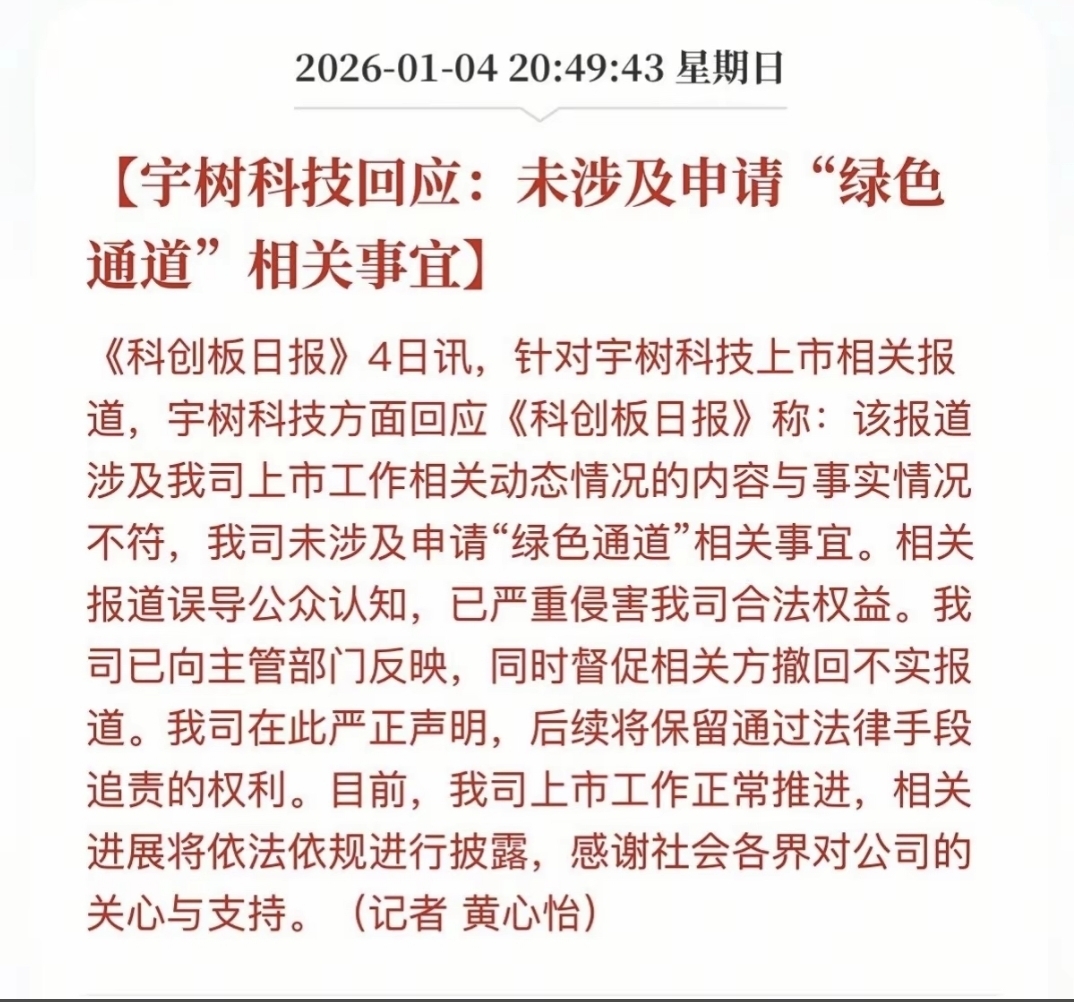 2026-01-04 20:49:43 星期日

【宇树科技回应：未涉及申请“绿色通道”相关事宜】

《科创板日报》4日讯，针对宇树科技上市相关报道，宇树科技方面回应《科创板日报》称：该报道涉及我司上市工作相关动态情况的内容与事实情况不符，我司未涉及申请“绿色通道”相关事宜。相关报道误导公众认知，已严重侵害我司合法权益。我司已向主管部门反映，同时督促相关方撤回不实报道。我司在此严正声明，后续将保留通过法律手段追责的权利。目前，我司上市工作正常推进，相关进展将依法依规进行披露，感谢社会各界对公司的关心与支持。（记者 黄心怡）